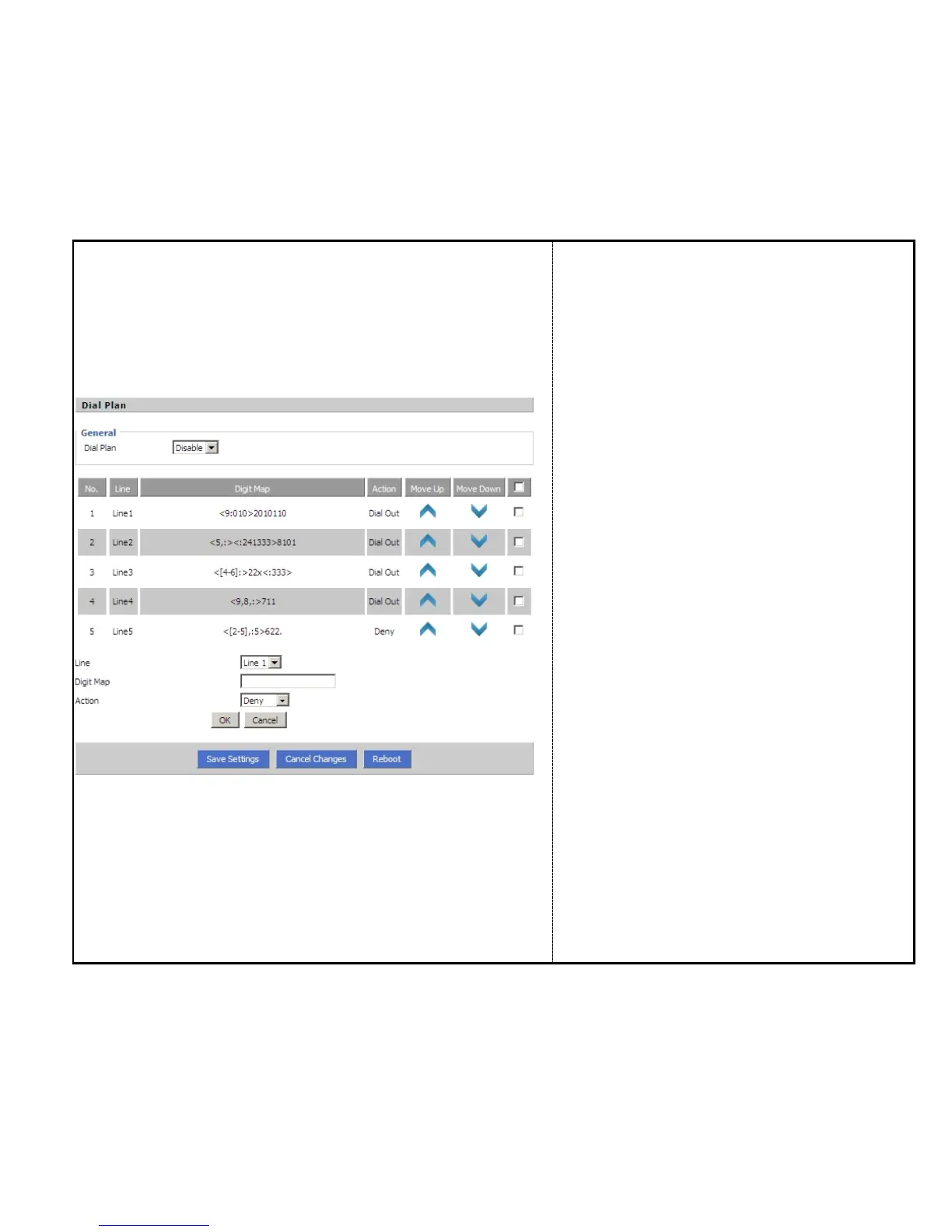 Dial Plan

General

Dial Plan Disable

| No. | Line | Digit Map | Action | Move Up | Move Down | ☐ |
|---|---|---|---|---|---|---|
| 1 | Line1 | <9:010>2010110 | Dial Out | | | ☐ |
| 2 | Line2 | <5,:><:241333>8101 | Dial Out | | | ☐ |
| 3 | Line3 | <[4-6]:>22x<:333> | Dial Out | | | ☐ |
| 4 | Line4 | <9,8,:>711 | Dial Out | | | ☐ |
| 5 | Line5 | <[2-5],:5>622. | Deny | | | ☐ |

Line Line 1

Digit Map

Action Deny

OK Cancel

Save Settings Cancel Changes Reboot